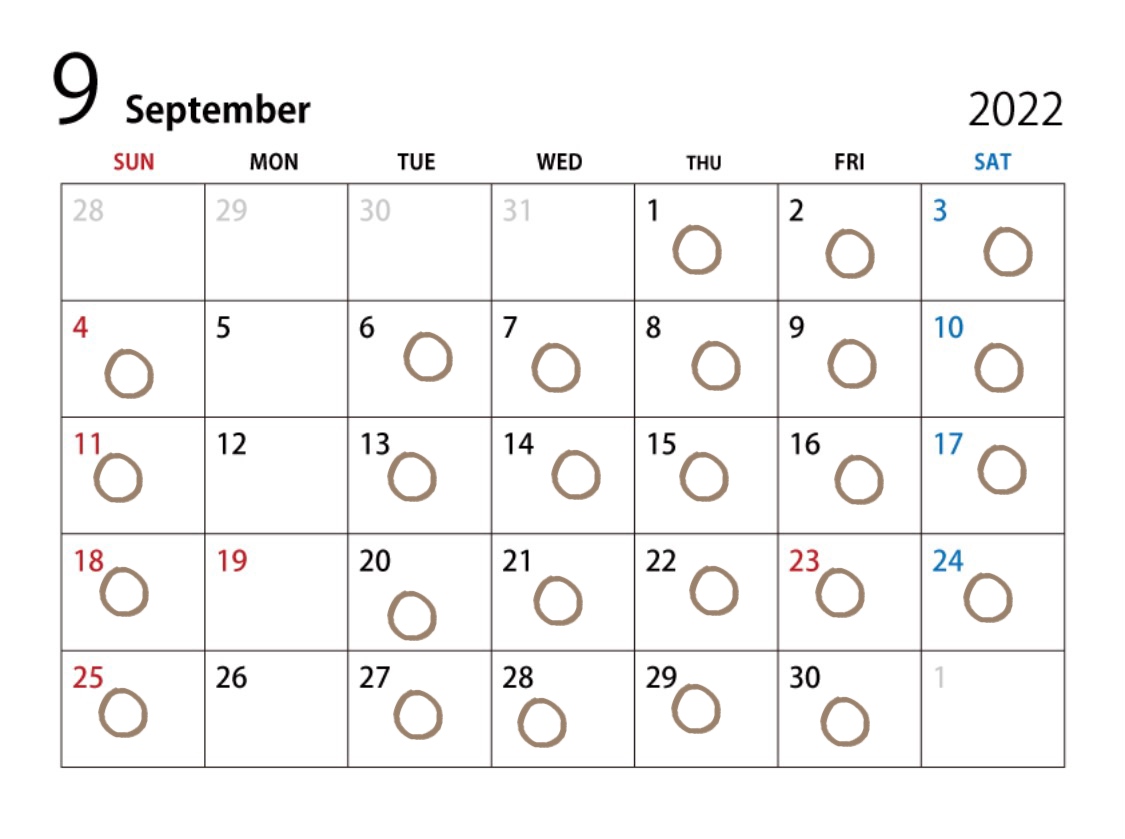 9 September

2022

| SUN | MON | TUE | WED | THU | FRI | SAT |
|---|---|---|---|---|---|---|
| 28 | 29 | 30 | 31 | 1 ○ | 2 ○ | 3 ○ |
| 4 ○ | 5 | 6 ○ | 7 ○ | 8 ○ | 9 ○ | 10 ○ |
| 11 ○ | 12 | 13 ○ | 14 ○ | 15 ○ | 16 ○ | 17 ○ |
| 18 ○ | 19 | 20 ○ | 21 ○ | 22 ○ | 23 ○ | 24 ○ |
| 25 ○ | 26 | 27 ○ | 28 ○ | 29 ○ | 30 ○ | 1 |